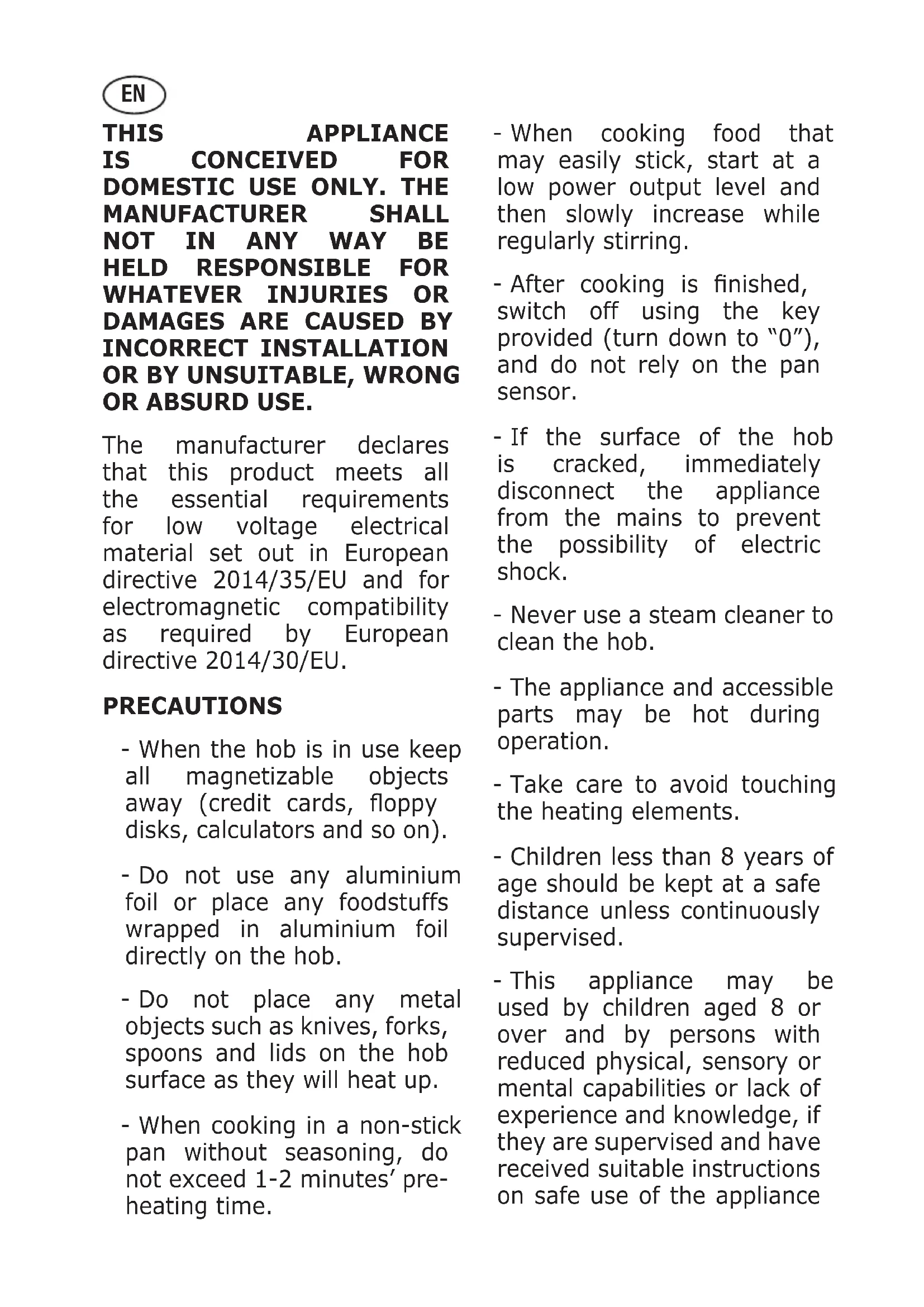 EN

THIS APPLIANCE IS CONCEIVED FOR DOMESTIC USE ONLY. THE MANUFACTURER SHALL NOT IN ANY WAY BE HELD RESPONSIBLE FOR WHATEVER INJURIES OR DAMAGES ARE CAUSED BY INCORRECT INSTALLATION OR BY UNSUITABLE, WRONG OR ABSURD USE.

The manufacturer declares that this product meets all the essential requirements for low voltage electrical material set out in European directive 2014/35/EU and for electromagnetic compatibility as required by European directive 2014/30/EU.

PRECAUTIONS

- When the hob is in use keep all magnetizable objects away (credit cards, floppy disks, calculators and so on).

- Do not use any aluminium foil or place any foodstuffs wrapped in aluminium foil directly on the hob.

- Do not place any metal objects such as knives, forks, spoons and lids on the hob surface as they will heat up.

- When cooking in a non-stick pan without seasoning, do not exceed 1-2 minutes' pre-heating time.

- When cooking food that may easily stick, start at a low power output level and then slowly increase while regularly stirring.

- After cooking is finished, switch off using the key provided (turn down to "0"), and do not rely on the pan sensor.

- If the surface of the hob is cracked, immediately disconnect the appliance from the mains to prevent the possibility of electric shock.

- Never use a steam cleaner to clean the hob.

- The appliance and accessible parts may be hot during operation.

- Take care to avoid touching the heating elements.

- Children less than 8 years of age should be kept at a safe distance unless continuously supervised.

- This appliance may be used by children aged 8 or over and by persons with reduced physical, sensory or mental capabilities or lack of experience and knowledge, if they are supervised and have received suitable instructions on safe use of the appliance